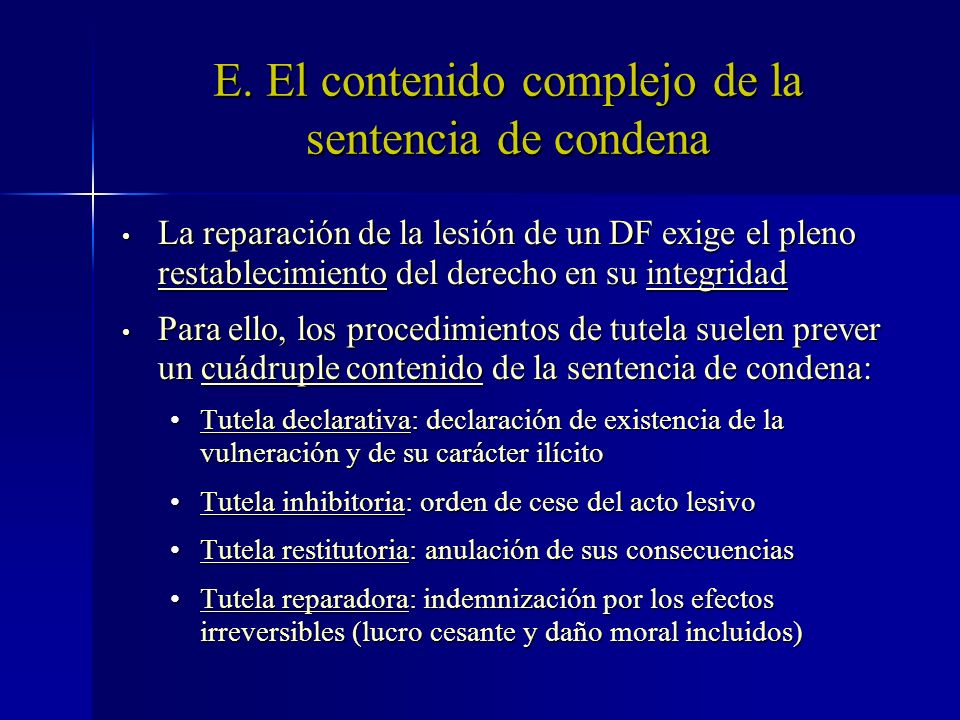 E. El contenido complejo de la sentencia de condena

• La reparación de la lesión de un DF exige el pleno restablecimiento del derecho en su integridad

• Para ello, los procedimientos de tutela suelen prever un cuádruple contenido de la sentencia de condena:

• Tutela declarativa: declaración de existencia de la vulneración y de su carácter ilícito

• Tutela inhibitoria: orden de cese del acto lesivo

• Tutela restitutoria: anulación de sus consecuencias

• Tutela reparadora: indemnización por los efectos irreversibles (lucro cesante y daño moral incluidos)